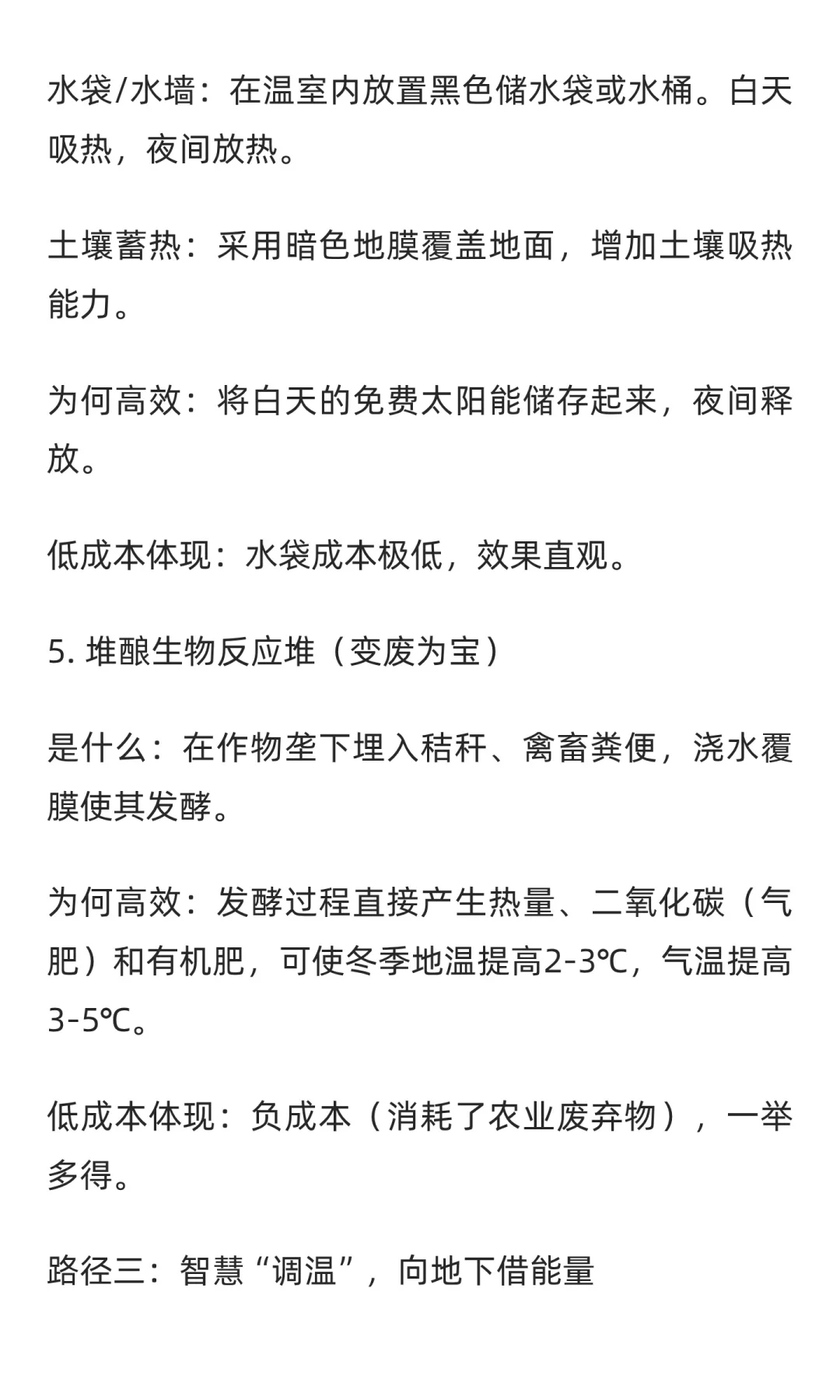 水袋/水墙：在温室内放置黑色储水袋或水桶。白天吸热，夜间放热。

土壤蓄热：采用暗色地膜覆盖地面，增加土壤吸热能力。

为何高效：将白天的免费太阳能储存起来，夜间释放。

低成本体现：水袋成本极低，效果直观。

5. 堆酿生物反应堆（变废为宝）

是什么：在作物垄下埋入秸秆、禽畜粪便，浇水覆膜使其发酵。

为何高效：发酵过程直接产生热量、二氧化碳（气肥）和有机肥，可使冬季地温提高2-3℃，气温提高3-5℃。

低成本体现：负成本（消耗了农业废弃物），一举多得。

路径三：智慧“调温”，向地下借能量